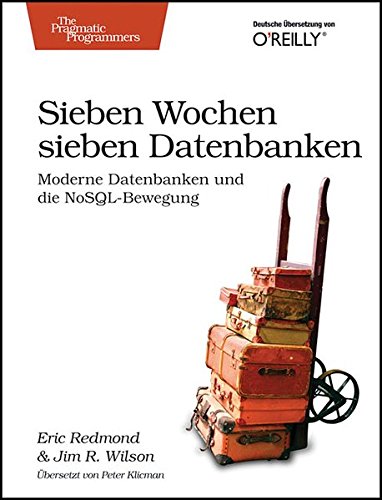 The Pragmatic Programmers

Deutsche Übersetzung von
O'REILLY®

Sieben Wochen sieben Datenbanken

Moderne Datenbanken und die NoSQL-Bewegung

Eric Redmond
& Jim R. Wilson

Übersetzt von Peter Klicman